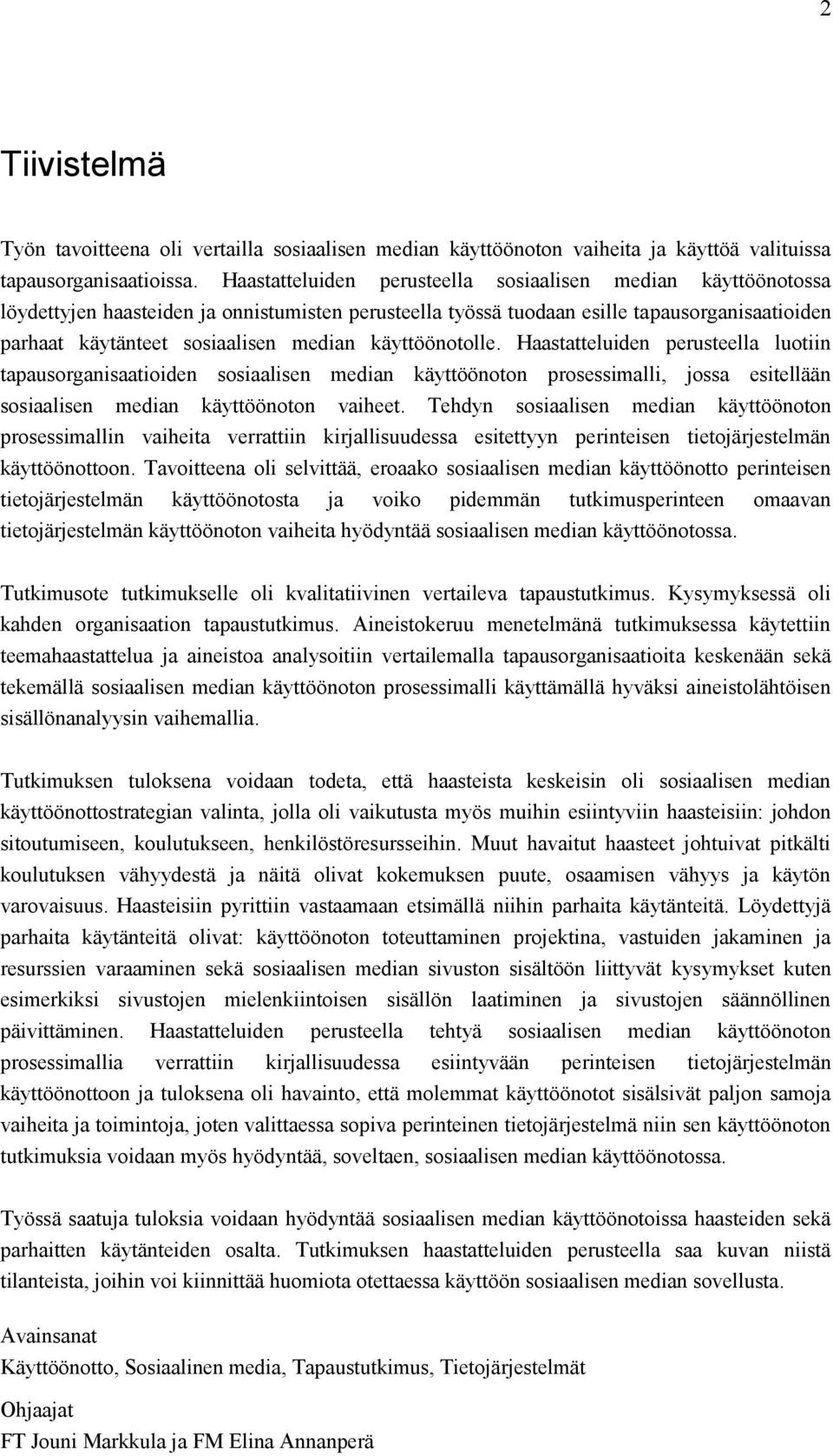 2

Tiivistelmä

Työn tavoitteena oli vertailla sosiaalisen median käyttöönoton vaiheita ja käyttöä valituissa tapausorganisaatioissa. Haastatteluiden perusteella sosiaalisen median käyttöönotossa löydettyjen haasteiden ja onnistumisten perusteella työssä tuodaan esille tapausorganisaatioiden parhaat käytänteet sosiaalisen median käyttöönotolle. Haastatteluiden perusteella luotiin tapausorganisaatioiden sosiaalisen median käyttöönoton prosessimalli, jossa esitellään sosiaalisen median käyttöönoton vaiheet. Tehdyn sosiaalisen median käyttöönoton prosessimallin vaiheita verrattiin kirjallisuudessa esitettyyn perinteisen tietojärjestelmän käyttöönottoon. Tavoitteena oli selvittää, eroaako sosiaalisen median käyttöönotto perinteisen tietojärjestelmän käyttöönotosta ja voiko pidemmän tutkimusperinteen omaavan tietojärjestelmän käyttöönoton vaiheita hyödyntää sosiaalisen median käyttöönotossa.

Tutkimusote tutkimukselle oli kvalitatiivinen vertaileva tapaustutkimus. Kysymyksessä oli kahden organisaation tapaustutkimus. Aineistokeruu menetelmänä tutkimuksessa käytettiin teemahaastattelua ja aineistoa analysoitiin vertailemalla tapausorganisaatioita keskenään sekä tekemällä sosiaalisen median käyttöönoton prosessimalli käyttämällä hyväksi aineistolähtöisen sisällönanalyysin vaihemallia.

Tutkimuksen tuloksena voidaan todeta, että haasteista keskeisin oli sosiaalisen median käyttöönottostrategian valinta, jolla oli vaikutusta myös muihin esiintyviin haasteisiin: johdon sitoutumiseen, koulutukseen, henkilöstöresursseihin. Muut havaitut haasteet johtuivat pitkälti koulutuksen vähyydestä ja näitä olivat kokemuksen puute, osaamisen vähyys ja käytön varovaisuus. Haasteisiin pyrittiin vastaamaan etsimällä niihin parhaita käytänteitä. Löydettyjä parhaita käytänteitä olivat: käyttöönoton toteuttaminen projektina, vastuiden jakaminen ja resurssien varaaminen sekä sosiaalisen median sivuston sisältöön liittyvät kysymykset kuten esimerkiksi sivustojen mielenkiintoisen sisällön laatiminen ja sivustojen säännöllinen päivittäminen. Haastatteluiden perusteella tehtyä sosiaalisen median käyttöönoton prosessimallia verrattiin kirjallisuudessa esiintyvään perinteisen tietojärjestelmän käyttöönottoon ja tuloksena oli havainto, että molemmat käyttöönotot sisälsivät paljon samoja vaiheita ja toimintoja, joten valittaessa sopiva perinteinen tietojärjestelmä niin sen käyttöönoton tutkimuksia voidaan myös hyödyntää, soveltaen, sosiaalisen median käyttöönotossa.

Työssä saatuja tuloksia voidaan hyödyntää sosiaalisen median käyttöönotoissa haasteiden sekä parhaitten käytänteiden osalta. Tutkimuksen haastatteluiden perusteella saa kuvan niistä tilanteista, joihin voi kiinnittää huomiota otettaessa käyttöön sosiaalisen median sovellusta.

Avainsanat
Käyttöönotto, Sosiaalinen media, Tapaustutkimus, Tietojärjestelmät

Ohjaajat
FT Jouni Markkula ja FM Elina Annanperä